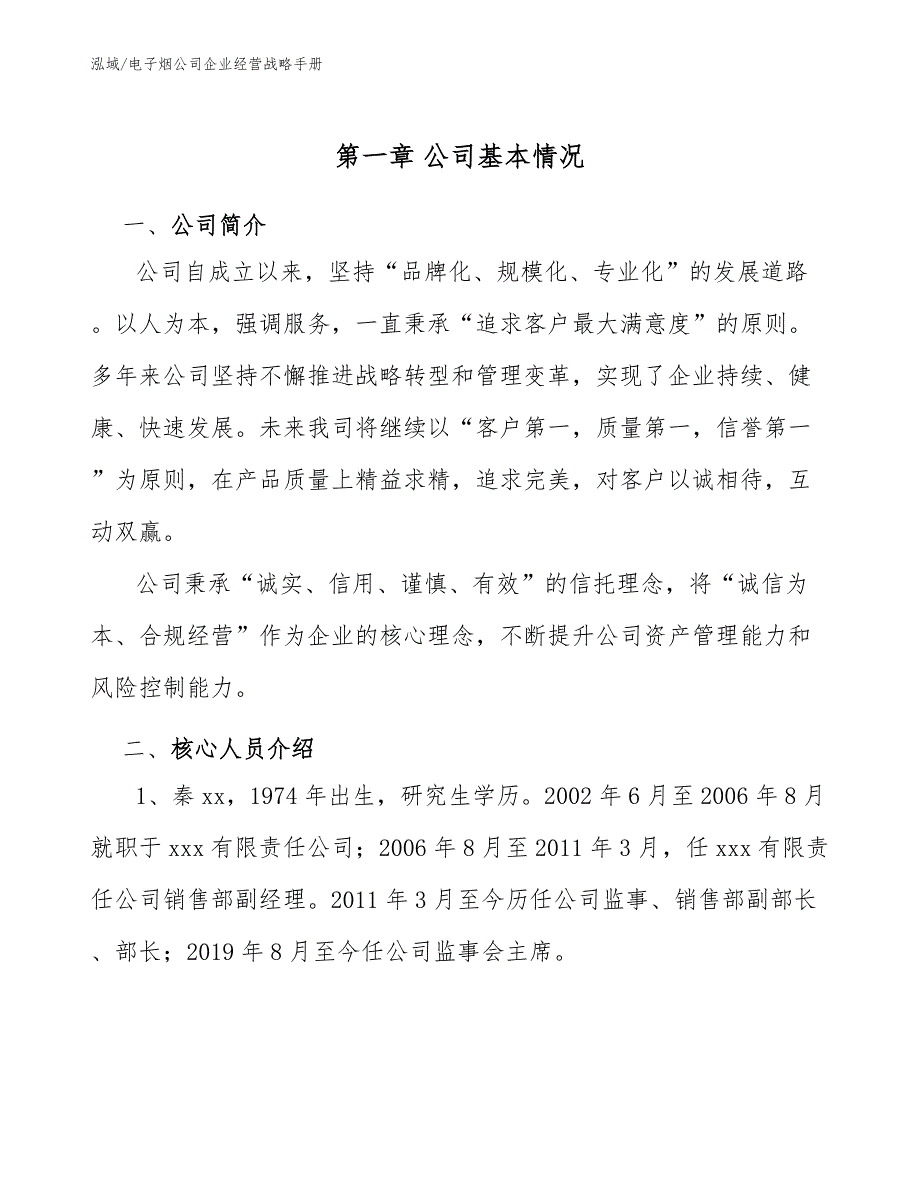 泓域/电子烟公司企业经营战略手册

第一章 公司基本情况

一、公司简介

公司自成立以来，坚持“品牌化、规模化、专业化”的发展道路。以人为本，强调服务，一直秉承“追求客户最大满意度”的原则。多年来公司坚持不懈推进战略转型和管理变革，实现了企业持续、健康、快速发展。未来我司将继续以“客户第一，质量第一，信誉第一”为原则，在产品质量上精益求精，追求完美，对客户以诚相待，互动双赢。

公司秉承“诚实、信用、谨慎、有效”的信托理念，将“诚信为本、合规经营”作为企业的核心理念，不断提升公司资产管理能力和风险控制能力。

二、核心人员介绍

1、秦xx，1974年出生，研究生学历。2002年6月至2006年8月就职于xxx有限责任公司；2006年8月至2011年3月，任xxx有限责任公司销售部副经理。2011年3月至今历任公司监事、销售部副部长、部长；2019年8月至今任公司监事会主席。